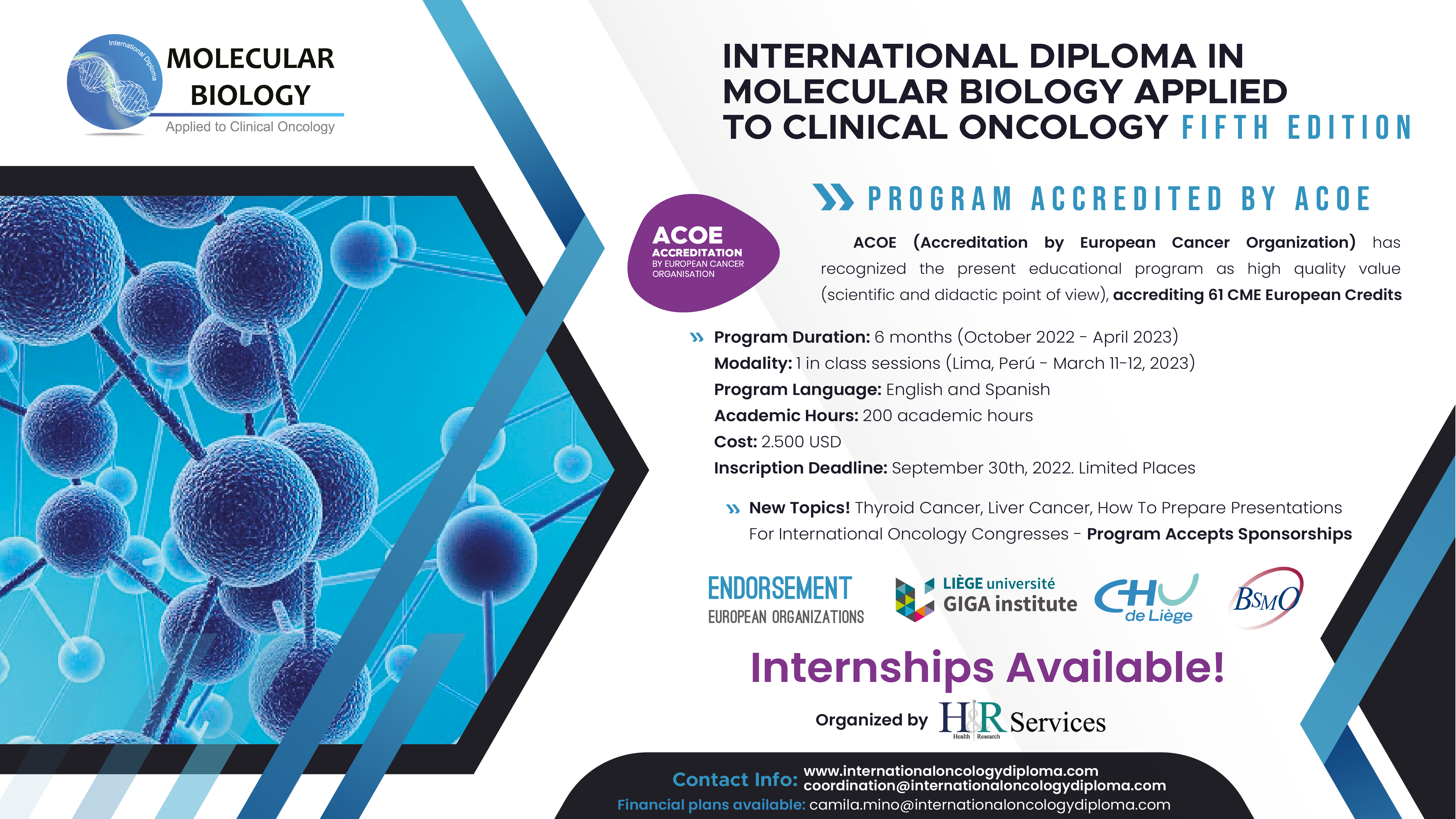 International Diploma

MOLECULAR BIOLOGY

Applied to Clinical Oncology

INTERNATIONAL DIPLOMA IN MOLECULAR BIOLOGY APPLIED TO CLINICAL ONCOLOGY FIFTH EDITION

PROGRAM ACCREDITED BY ACOE

ACOE ACCREDITATION BY EUROPEAN CANCER ORGANISATION

ACOE (Accreditation by European Cancer Organization) has recognized the present educational program as high quality value (scientific and didactic point of view), accrediting 61 CME European Credits

Program Duration: 6 months (October 2022 - April 2023)
Modality: 1 in class sessions (Lima, Perú - March 11-12, 2023)
Program Language: English and Spanish
Academic Hours: 200 academic hours
Cost: 2.500 USD
Inscription Deadline: September 30th, 2022. Limited Places

New Topics! Thyroid Cancer, Liver Cancer, How To Prepare Presentations For International Oncology Congresses - Program Accepts Sponsorships

ENDORSEMENT
EUROPEAN ORGANIZATIONS

LIÈGE université
GIGA institute

CHU de Liège

BSMO

Internships Available!

Organized by H&R Services
Health Research

Contact Info: www.internationaloncologydiploma.com
coordination@internationaloncologydiploma.com
Financial plans available: camila.mino@internationaloncologydiploma.com